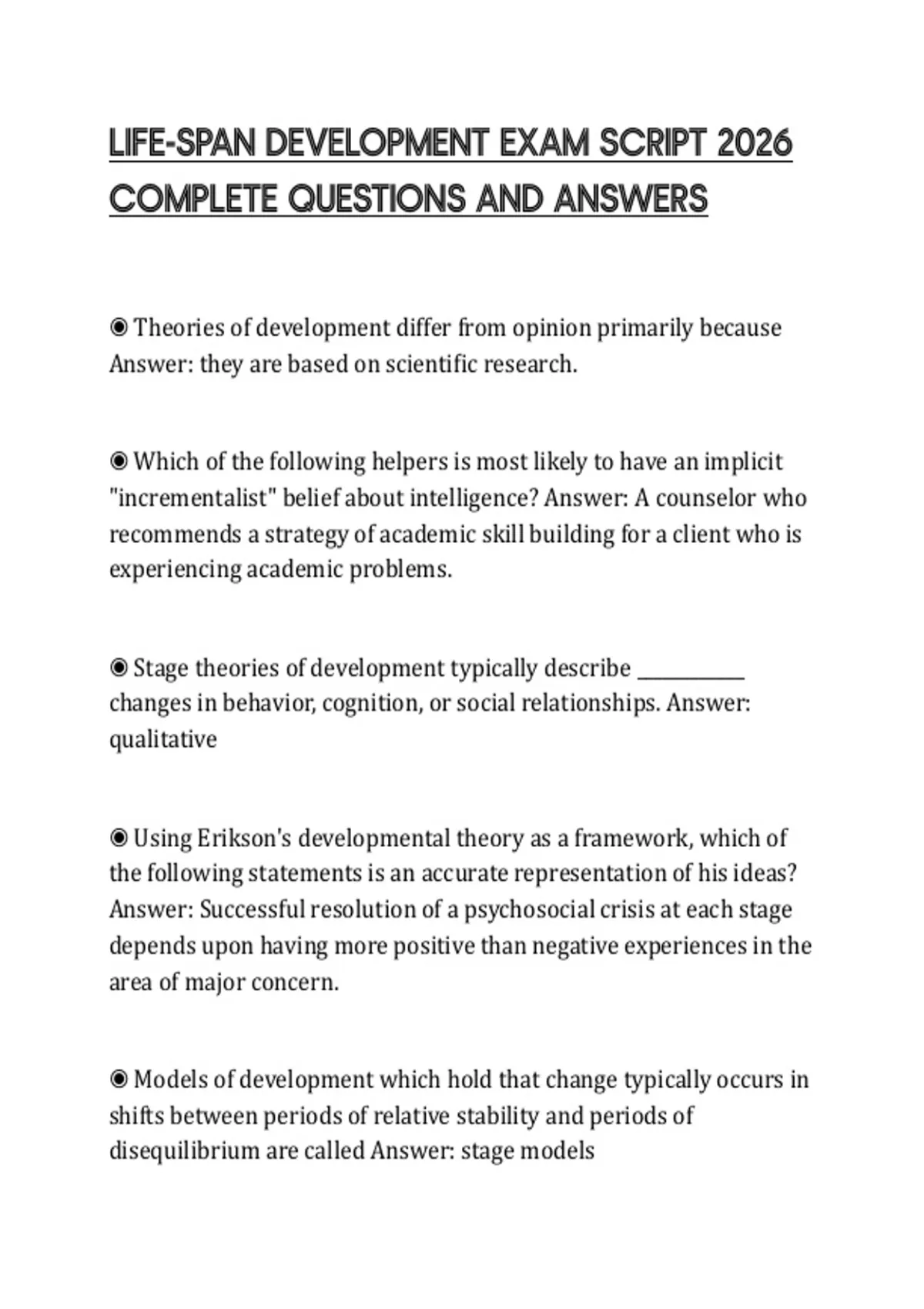 LIFE-SPAN DEVELOPMENT EXAM SCRIPT 2026 COMPLETE QUESTIONS AND ANSWERS

◉ Theories of development differ from opinion primarily because Answer: they are based on scientific research.

◉ Which of the following helpers is most likely to have an implicit "incrementalist" belief about intelligence? Answer: A counselor who recommends a strategy of academic skill building for a client who is experiencing academic problems.

◉ Stage theories of development typically describe __________ changes in behavior, cognition, or social relationships. Answer: qualitative

◉ Using Erikson's developmental theory as a framework, which of the following statements is an accurate representation of his ideas? Answer: Successful resolution of a psychosocial crisis at each stage depends upon having more positive than negative experiences in the area of major concern.

◉ Models of development which hold that change typically occurs in shifts between periods of relative stability and periods of disequilibrium are called Answer: stage models